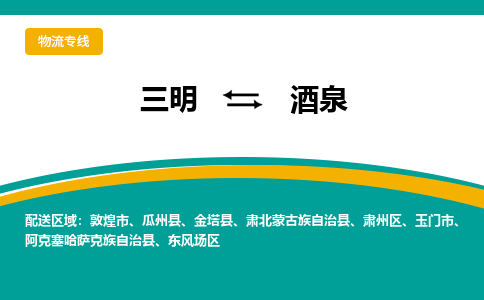 物流专线

三明 ⇆ 酒泉

配送区域：敦煌市、瓜州县、金塔县、肃北蒙古族自治县、肃州区、玉门市、阿克塞哈萨克族自治县、东风场区